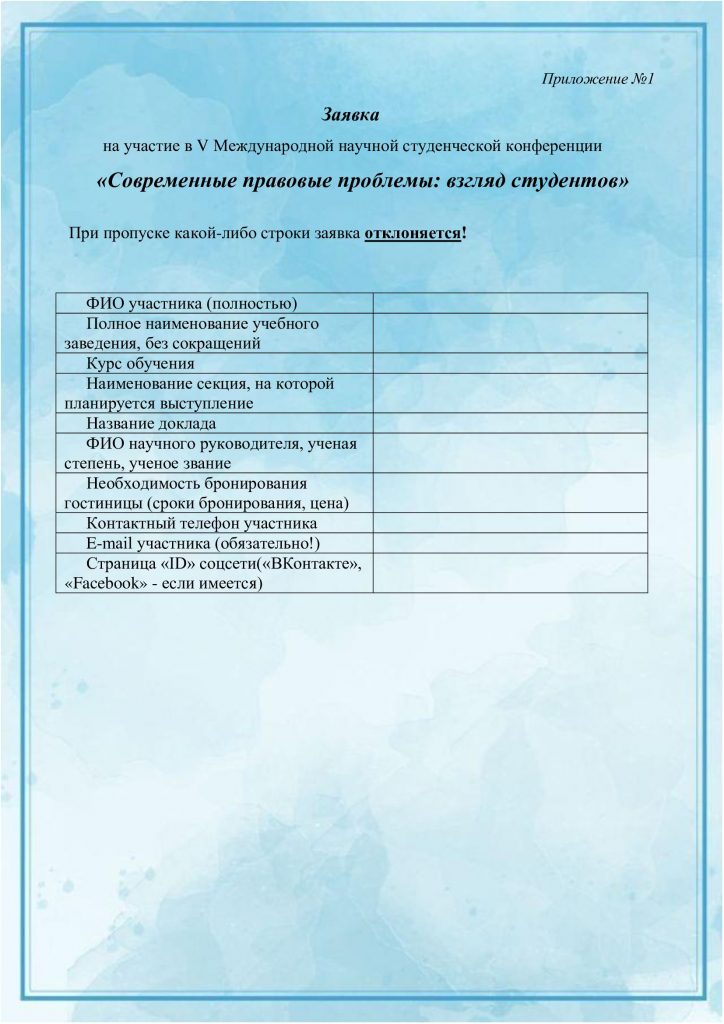 Приложение №1

Заявка

на участие в V Международной научной студенческой конференции

«Современные правовые проблемы: взгляд студентов»

При пропуске какой-либо строки заявка отклоняется!

| | |
|---|---|
| ФИО участника (полностью) | |
| Полное наименование учебного заведения, без сокращений | |
| Курс обучения | |
| Наименование секция, на которой планируется выступление | |
| Название доклада | |
| ФИО научного руководителя, ученая степень, ученое звание | |
| Необходимость бронирования гостиницы (сроки бронирования, цена) | |
| Контактный телефон участника | |
| E-mail участника (обязательно!) | |
| Страница «ID» соцсети(«ВКонтакте», «Facebook» - если имеется) | |